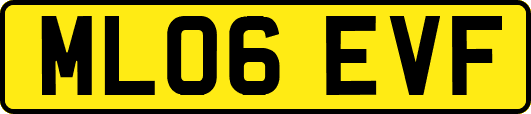 ML06 EVF